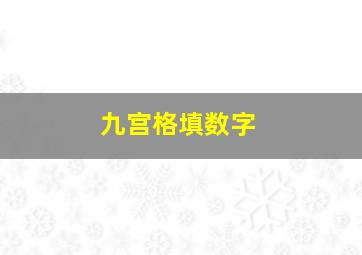 九宫格填数字